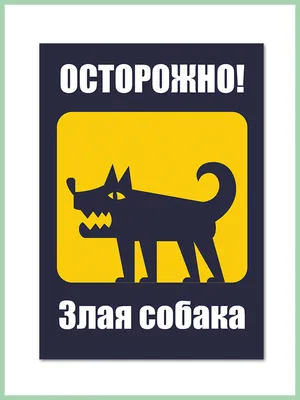 ОСТОРОЖНО!

Злая собака